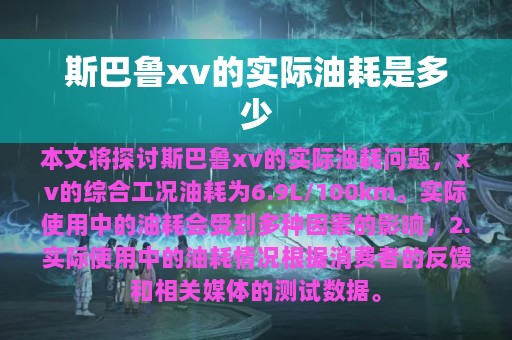 斯巴鲁xv的实际油耗是多少

本文将探讨斯巴鲁xv的实际油耗问题，xv的综合工况油耗为6.9L/100km。实际使用中的油耗会受到多种因素的影响，2.实际使用中的油耗情况根据消费者的反馈和相关媒体的测试数据。